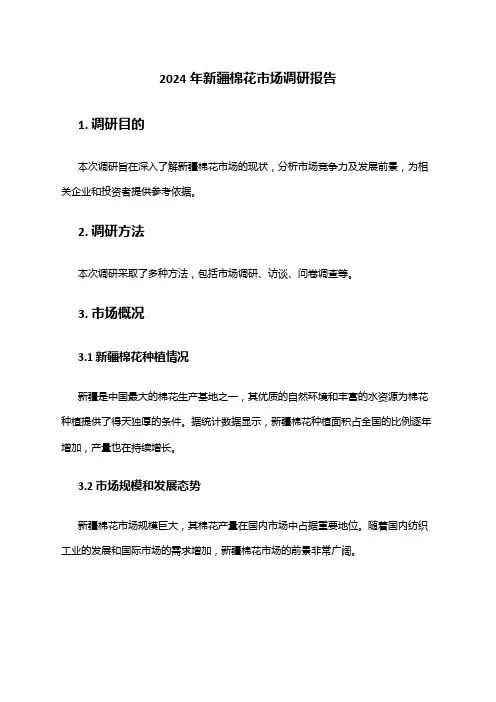 2024 年新疆棉花市场调研报告

1. 调研目的

本次调研旨在深入了解新疆棉花市场的现状，分析市场竞争力及发展前景，为相关企业和投资者提供参考依据。

2. 调研方法

本次调研采取了多种方法，包括市场调研、访谈、问卷调查等。

3. 市场概况

3.1 新疆棉花种植情况

新疆是中国最大的棉花生产基地之一，其优质的自然环境和丰富的水资源为棉花种植提供了得天独厚的条件。据统计数据显示，新疆棉花种植面积占全国的比例逐年增加，产量也在持续增长。

3.2 市场规模和发展态势

新疆棉花市场规模巨大，其棉花产量在国内市场中占据重要地位。随着国内纺织工业的发展和国际市场的需求增加，新疆棉花市场的前景非常广阔。